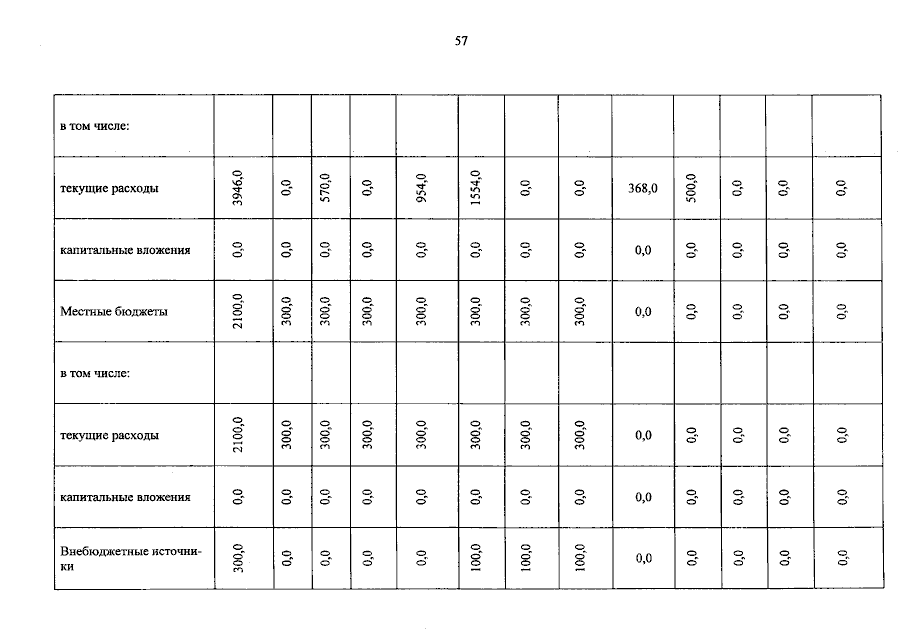 57

| в том числе: | | | | | | | | | | | | | |
|---|---|---|---|---|---|---|---|---|---|---|---|---|---|
| текущие расходы | 3946,0 | 0,0 | 570,0 | 0,0 | 954,0 | 1554,0 | 0,0 | 0,0 | 368,0 | 500,0 | 0,0 | 0,0 | 0,0 |
| капитальные вложения | 0,0 | 0,0 | 0,0 | 0,0 | 0,0 | 0,0 | 0,0 | 0,0 | 0,0 | 0,0 | 0,0 | 0,0 | 0,0 |
| Местные бюджеты | 2100,0 | 300,0 | 300,0 | 300,0 | 300,0 | 300,0 | 300,0 | 300,0 | 0,0 | 0,0 | 0,0 | 0,0 | 0,0 |
| в том числе: | | | | | | | | | | | | | |
| текущие расходы | 2100,0 | 300,0 | 300,0 | 300,0 | 300,0 | 300,0 | 300,0 | 300,0 | 0,0 | 0,0 | 0,0 | 0,0 | 0,0 |
| капитальные вложения | 0,0 | 0,0 | 0,0 | 0,0 | 0,0 | 0,0 | 0,0 | 0,0 | 0,0 | 0,0 | 0,0 | 0,0 | 0,0 |
| Внебюджетные источники | 300,0 | 0,0 | 0,0 | 0,0 | 0,0 | 100,0 | 100,0 | 100,0 | 0,0 | 0,0 | 0,0 | 0,0 | 0,0 |